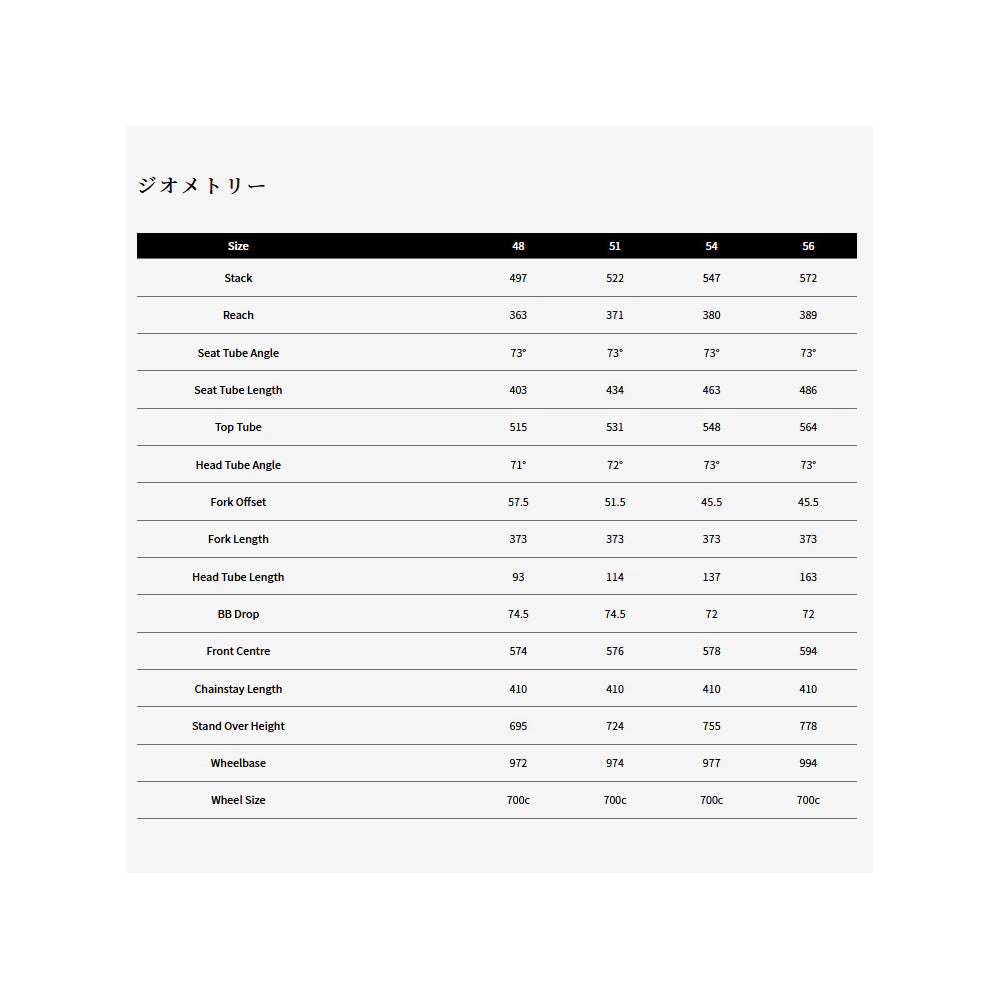 ジオメトリー

| Size | 48 | 51 | 54 | 56 |
|---|---|---|---|---|
| Stack | 497 | 522 | 547 | 572 |
| Reach | 363 | 371 | 380 | 389 |
| Seat Tube Angle | 73° | 73° | 73° | 73° |
| Seat Tube Length | 403 | 434 | 463 | 486 |
| Top Tube | 515 | 531 | 548 | 564 |
| Head Tube Angle | 71° | 72° | 73° | 73° |
| Fork Offset | 57.5 | 51.5 | 45.5 | 45.5 |
| Fork Length | 373 | 373 | 373 | 373 |
| Head Tube Length | 93 | 114 | 137 | 163 |
| BB Drop | 74.5 | 74.5 | 72 | 72 |
| Front Centre | 574 | 576 | 578 | 594 |
| Chainstay Length | 410 | 410 | 410 | 410 |
| Stand Over Height | 695 | 724 | 755 | 778 |
| Wheelbase | 972 | 974 | 977 | 994 |
| Wheel Size | 700c | 700c | 700c | 700c |